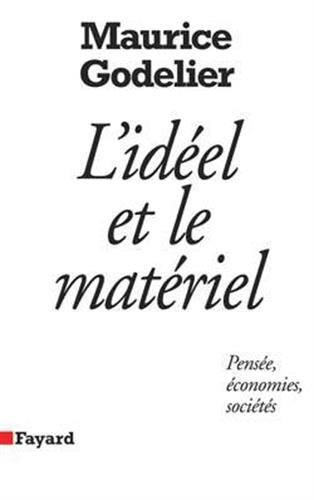 Maurice Godelier

L'idéel et le matériel

Pensée, économies, sociétés

Fayard